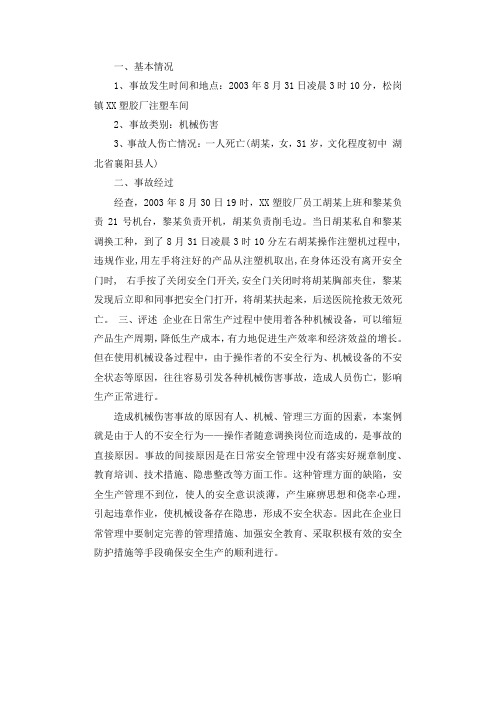 一、基本情况

1、事故发生时间和地点：2003 年 8 月 31 日凌晨 3 时 10 分，松岗镇 XX 塑胶厂注塑车间

2、事故类别：机械伤害

3、事故人伤亡情况：一人死亡(胡某，女，31 岁，文化程度初中 湖北省襄阳县人)

二、事故经过

经查，2003 年 8 月 30 日 19 时，XX 塑胶厂员工胡某上班和黎某负责 21 号机台，黎某负责开机，胡某负责削毛边。当日胡某私自和黎某调换工种，到了 8 月 31 日凌晨 3 时 10 分左右胡某操作注塑机过程中，违规作业，用左手将注好的产品从注塑机取出，在身体还没有离开安全门时， 右手按了关闭安全门开关，安全门关闭时将胡某胸部夹住，黎某发现后立即和同事把安全门打开，将胡某扶起来，后送医院抢救无效死亡。 三、评述 企业在日常生产过程中使用着各种机械设备，可以缩短产品生产周期，降低生产成本，有力地促进生产效率和经济效益的增长。但在使用机械设备过程中，由于操作者的不安全行为、机械设备的不安全状态等原因，往往容易引发各种机械伤害事故，造成人员伤亡，影响生产正常进行。

造成机械伤害事故的原因有人、机械、管理三方面的因素，本案例就是由于人的不安全行为——操作者随意调换岗位而造成的，是事故的直接原因。事故的间接原因是在日常安全管理中没有落实好规章制度、教育培训、技术措施、隐患整改等方面工作。这种管理方面的缺陷，安全生产管理不到位，使人的安全意识淡薄，产生麻痹思想和侥幸心理，引起违章作业，使机械设备存在隐患，形成不安全状态。因此在企业日常管理中要制定完善的管理措施、加强安全教育、采取积极有效的安全防护措施等手段确保安全生产的顺利进行。